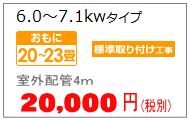 6.0～7.1kwタイプ

おもに
20~23畳

標準取り付け工事

室外配管4m

20,000円〈税別〉